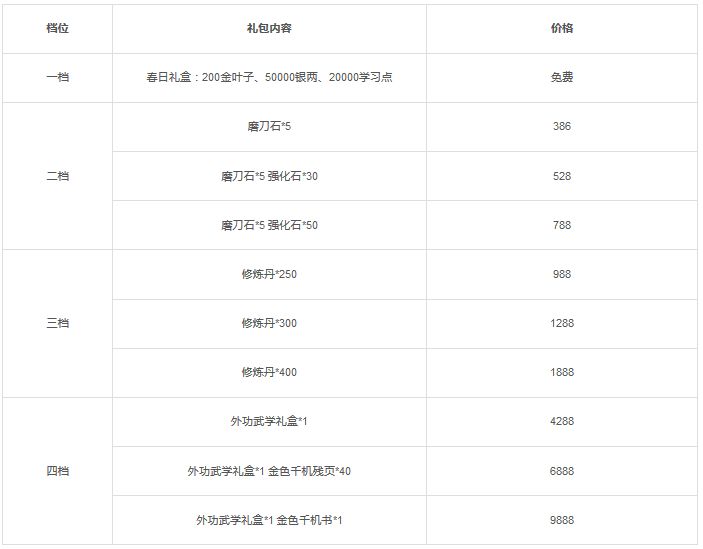 | 档位 | 礼包内容 | 价格 |
|---|---|---|
| 一档 | 春日礼盒：200金叶子、50000银两、20000学习点 | 免费 |
| 二档 | 磨刀石*5 | 386 |
|  | 磨刀石*5 强化石*30 | 528 |
|  | 磨刀石*5 强化石*50 | 788 |
| 三档 | 修炼丹*250 | 988 |
|  | 修炼丹*300 | 1288 |
|  | 修炼丹*400 | 1888 |
| 四档 | 外功武学礼盒*1 | 4288 |
|  | 外功武学礼盒*1 金色千机残页*40 | 6888 |
|  | 外功武学礼盒*1 金色千机书*1 | 9888 |